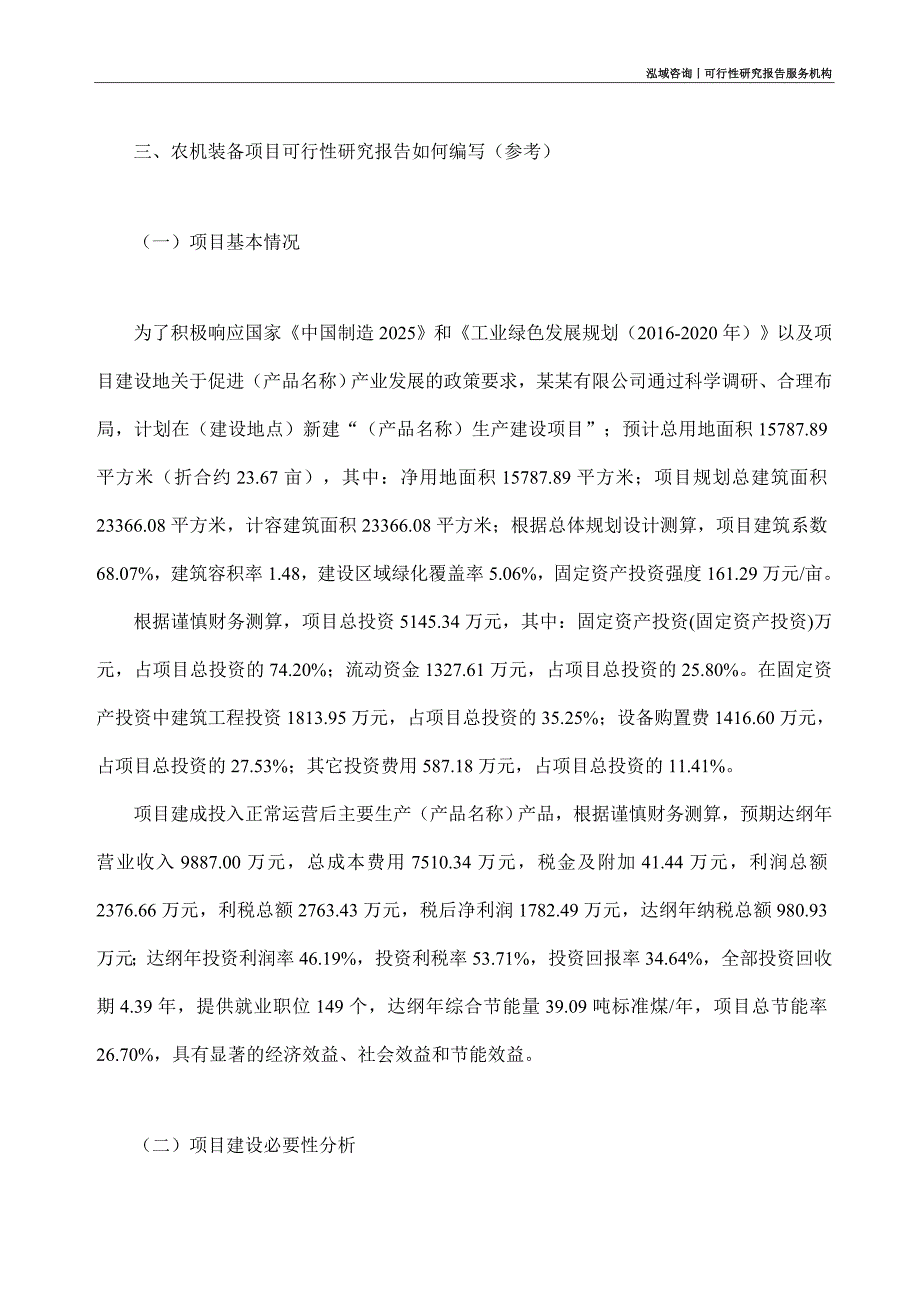 泓域咨询丨可行性研究报告服务机构

三、农机装备项目可行性研究报告如何编写（参考）

（一）项目基本情况

为了积极响应国家《中国制造 2025》和《工业绿色发展规划（2016-2020 年）》以及项目建设地关于促进（产品名称）产业发展的政策要求，某某有限公司通过科学调研、合理布局，计划在（建设地点）新建“（产品名称）生产建设项目”；预计总用地面积 15787.89 平方米（折合约 23.67 亩），其中：净用地面积 15787.89 平方米；项目规划总建筑面积 23366.08 平方米，计容建筑面积 23366.08 平方米；根据总体规划设计测算，项目建筑系数 68.07%，建筑容积率 1.48，建设区域绿化覆盖率 5.06%，固定资产投资强度 161.29 万元/亩。

根据谨慎财务测算，项目总投资 5145.34 万元，其中：固定资产投资(固定资产投资)万元，占项目总投资的 74.20%；流动资金 1327.61 万元，占项目总投资的 25.80%。在固定资产投资中建筑工程投资 1813.95 万元，占项目总投资的 35.25%；设备购置费 1416.60 万元，占项目总投资的 27.53%；其它投资费用 587.18 万元，占项目总投资的 11.41%。

项目建成投入正常运营后主要生产（产品名称）产品，根据谨慎财务测算，预期达纲年营业收入 9887.00 万元，总成本费用 7510.34 万元，税金及附加 41.44 万元，利润总额 2376.66 万元，利税总额 2763.43 万元，税后净利润 1782.49 万元，达纲年纳税总额 980.93 万元; 达纲年投资利润率 46.19%，投资利税率 53.71%，投资回报率 34.64%，全部投资回收期 4.39 年，提供就业职位 149 个，达纲年综合节能量 39.09 吨标准煤/年，项目总节能率 26.70%，具有显著的经济效益、社会效益和节能效益。

（二）项目建设必要性分析